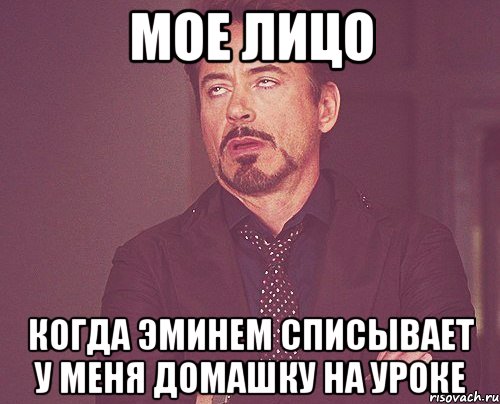 МОЕ ЛИЦО

КОГДА ЭМИНЕМ СПИСЫВАЕТ У МЕНЯ ДОМАШКУ НА УРОКЕ

risovach.ru